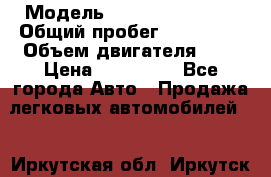 Модель
Общий пробег
Объем двигателя
Цена Все города Авто Продажа легковых автомобилей

Иркутская обл Иркутск